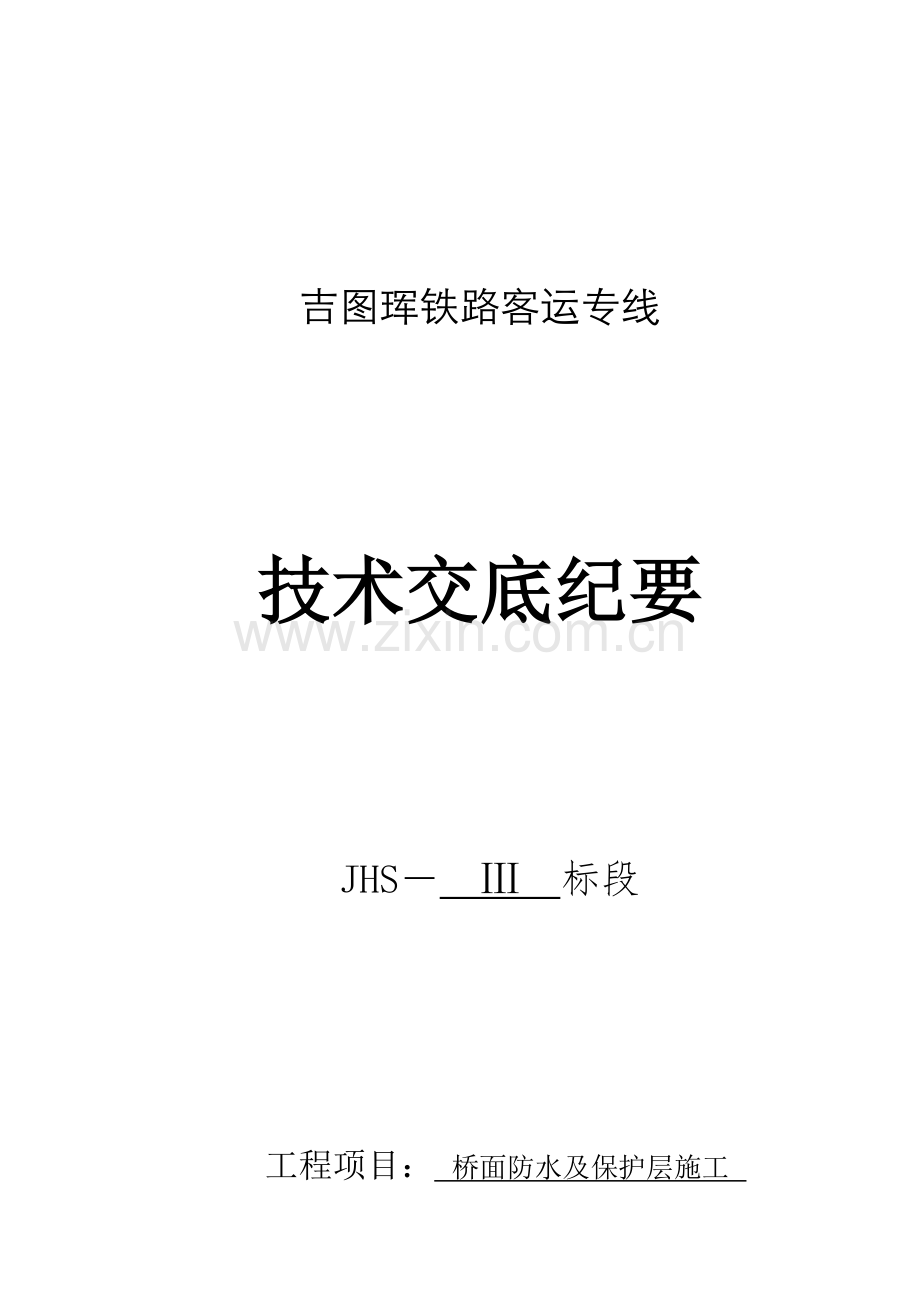 吉图珲铁路客运专线

技术交底纪要

www.zixin.com.cn

JHS－ III 标段

工程项目： 桥面防水及保护层施工